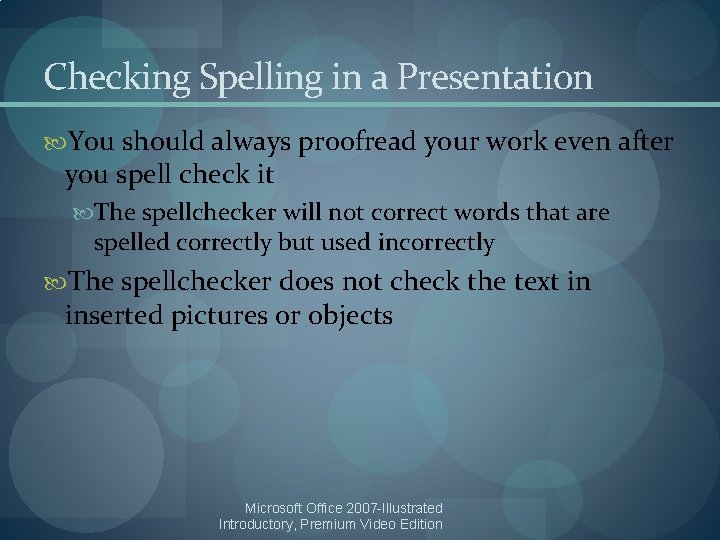 Checking Spelling in a Presentation

You should always proofread your work even after you spell check it

The spellchecker will not correct words that are spelled correctly but used incorrectly

The spellchecker does not check the text in inserted pictures or objects

Microsoft Office 2007-Illustrated Introductory, Premium Video Edition